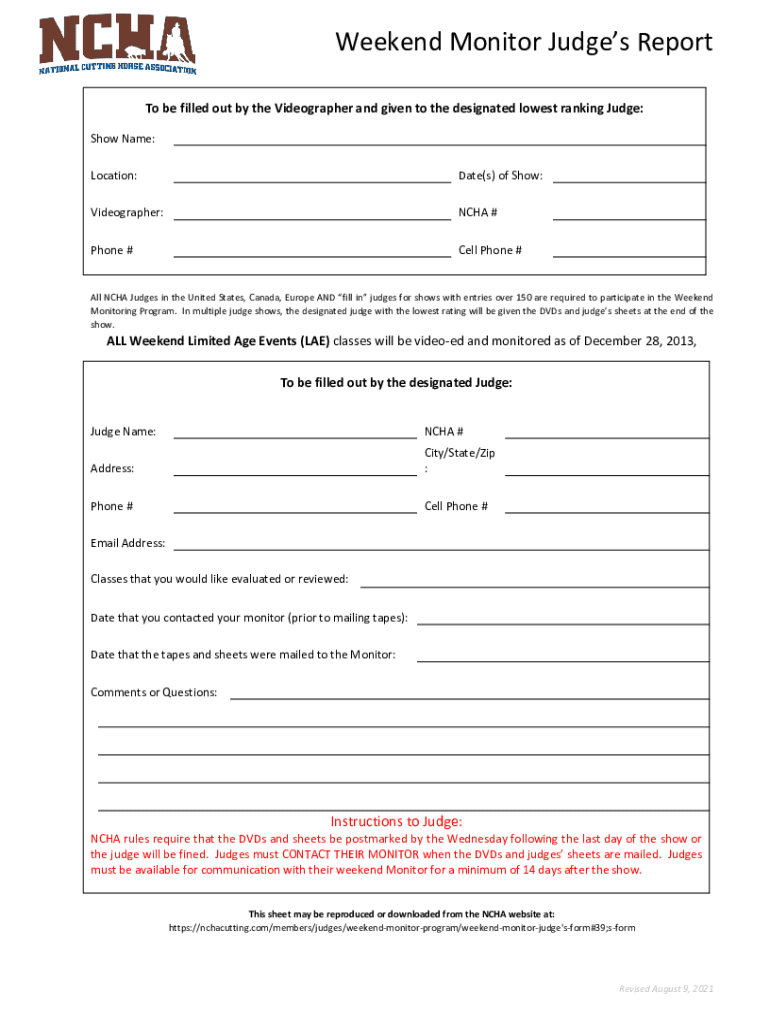 NCHA
NATIONAL CUTTING HORSE ASSOCIATION

Weekend Monitor Judge's Report

To be filled out by the Videographer and given to the designated lowest ranking Judge:

Show Name:

Location: Date(s) of Show:

Videographer: NCHA #

Phone # Cell Phone #

All NCHA Judges in the United States, Canada, Europe AND "fill in" judges for shows with entries over 150 are required to participate in the Weekend Monitoring Program. In multiple judge shows, the designated judge with the lowest rating will be given the DVDs and judge's sheets at the end of the show.

ALL Weekend Limited Age Events (LAE) classes will be video-ed and monitored as of December 28, 2013,

To be filled out by the designated Judge:

Judge Name: NCHA #

Address: City/State/Zip :

Phone # Cell Phone #

Email Address:

Classes that you would like evaluated or reviewed:

Date that you contacted your monitor (prior to mailing tapes):

Date that the tapes and sheets were mailed to the Monitor:

Comments or Questions:

Instructions to Judge:
NCHA rules require that the DVDs and sheets be postmarked by the Wednesday following the last day of the show or the judge will be fined. Judges must CONTACT THEIR MONITOR when the DVDs and judges' sheets are mailed. Judges must be available for communication with their weekend Monitor for a minimum of 14 days after the show.

This sheet may be reproduced or downloaded from the NCHA website at:
https://nchacutting.com/members/judges/weekend-monitor-program/weekend-monitor-judge's-form#39;s-form

Revised August 9, 2021